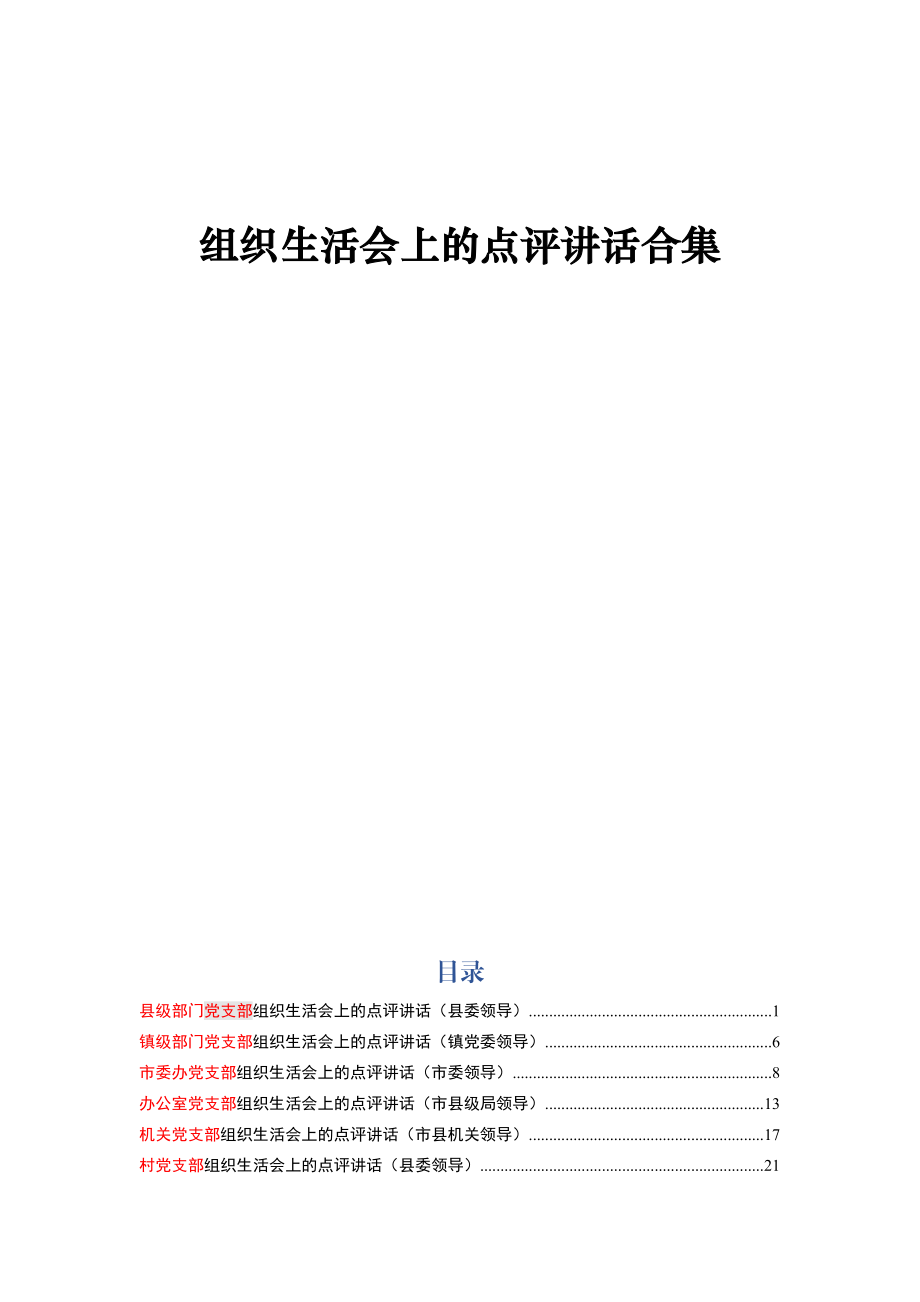 组织生活会上的点评讲话合集

目录

县级部门党支部组织生活会上的点评讲话（县委领导）............................................................1

镇级部门党支部组织生活会上的点评讲话（镇党委领导）........................................................6

市委办党支部组织生活会上的点评讲话（市委领导）................................................................8

办公室党支部组织生活会上的点评讲话（市县级局领导）......................................................13

机关党支部组织生活会上的点评讲话（市县机关领导）..........................................................17

村党支部组织生活会上的点评讲话（县委领导）......................................................................21